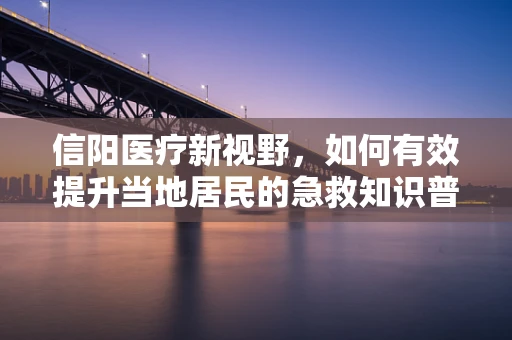 信阳医疗新视野，如何有效提升当地居民的急救知识普